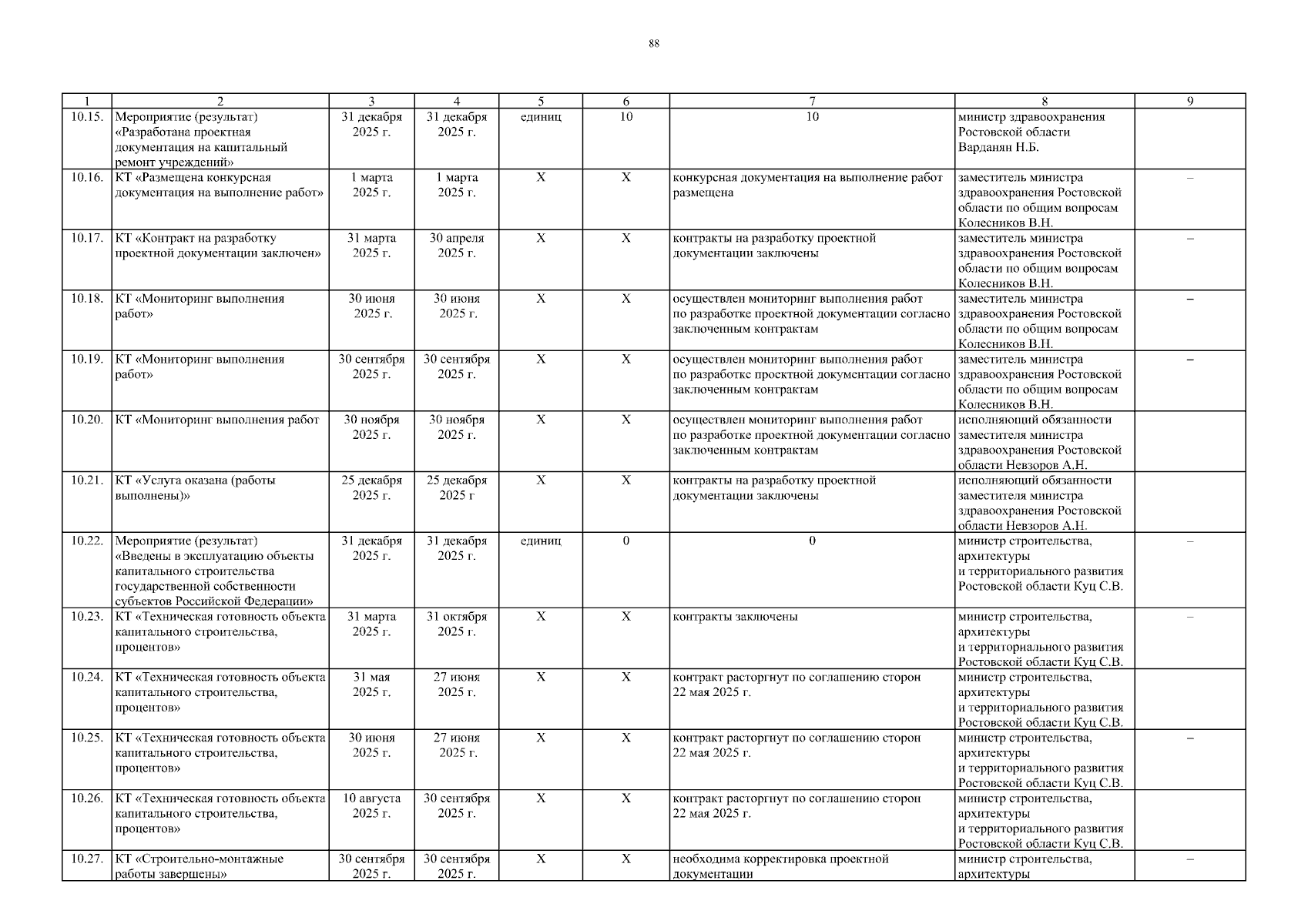 88

| 1 | 2 | 3 | 4 | 5 | 6 | 7 | 8 | 9 |
|---|---|---|---|---|---|---|---|---|
| 10.15. | Мероприятие (результат) «Разработана проектная документация на капитальный ремонт учреждений» | 31 декабря 2025 г. | 31 декабря 2025 г. | единиц | 10 | 10 | министр здравоохранения Ростовской области Варданян Н.Б. | |
| 10.16. | КТ «Размещена конкурсная документация на выполнение работ» | 1 марта 2025 г. | 1 марта 2025 г. | Х | Х | конкурсная документация на выполнение работ размещена | заместитель министра здравоохранения Ростовской области по общим вопросам Колесников В.Н. | – |
| 10.17. | КТ «Контракт на разработку проектной документации заключен» | 31 марта 2025 г. | 30 апреля 2025 г. | Х | Х | контракты на разработку проектной документации заключены | заместитель министра здравоохранения Ростовской области по общим вопросам Колесников В.Н. | – |
| 10.18. | КТ «Мониторинг выполнения работ» | 30 июня 2025 г. | 30 июня 2025 г. | Х | Х | осуществлен мониторинг выполнения работ по разработке проектной документации согласно заключенным контрактам | заместитель министра здравоохранения Ростовской области по общим вопросам Колесников В.Н. | – |
| 10.19. | КТ «Мониторинг выполнения работ» | 30 сентября 2025 г. | 30 сентября 2025 г. | Х | Х | осуществлен мониторинг выполнения работ по разработке проектной документации согласно заключенным контрактам | заместитель министра здравоохранения Ростовской области по общим вопросам Колесников В.Н. | – |
| 10.20. | КТ «Мониторинг выполнения работ | 30 ноября 2025 г. | 30 ноября 2025 г. | Х | Х | осуществлен мониторинг выполнения работ по разработке проектной документации согласно заключенным контрактам | исполняющий обязанности заместителя министра здравоохранения Ростовской области Невзоров А.Н. | |
| 10.21. | КТ «Услуга оказана (работы выполнены)» | 25 декабря 2025 г. | 25 декабря 2025 г | Х | Х | контракты на разработку проектной документации заключены | исполняющий обязанности заместителя министра здравоохранения Ростовской области Невзоров А.Н. | |
| 10.22. | Мероприятие (результат) «Введены в эксплуатацию объекты капитального строительства государственной собственности субъектов Российской Федерации» | 31 декабря 2025 г. | 31 декабря 2025 г. | единиц | 0 | 0 | министр строительства, архитектуры и территориального развития Ростовской области Куц С.В. | – |
| 10.23. | КТ «Техническая готовность объекта капитального строительства, процентов» | 31 марта 2025 г. | 31 октября 2025 г. | Х | Х | контракты заключены | министр строительства, архитектуры и территориального развития Ростовской области Куц С.В. | – |
| 10.24. | КТ «Техническая готовность объекта капитального строительства, процентов» | 31 мая 2025 г. | 27 июня 2025 г. | Х | Х | контракт расторгнут по соглашению сторон 22 мая 2025 г. | министр строительства, архитектуры и территориального развития Ростовской области Куц С.В. | |
| 10.25. | КТ «Техническая готовность объекта капитального строительства, процентов» | 30 июня 2025 г. | 27 июня 2025 г. | Х | Х | контракт расторгнут по соглашению сторон 22 мая 2025 г. | министр строительства, архитектуры и территориального развития Ростовской области Куц С.В. | – |
| 10.26. | КТ «Техническая готовность объекта капитального строительства, процентов» | 10 августа 2025 г. | 30 сентября 2025 г. | Х | Х | контракт расторгнут по соглашению сторон 22 мая 2025 г. | министр строительства, архитектуры и территориального развития Ростовской области Куц С.В. | |
| 10.27. | КТ «Строительно-монтажные работы завершены» | 30 сентября 2025 г. | 30 сентября 2025 г. | Х | Х | необходима корректировка проектной документации | министр строительства, архитектуры | – |